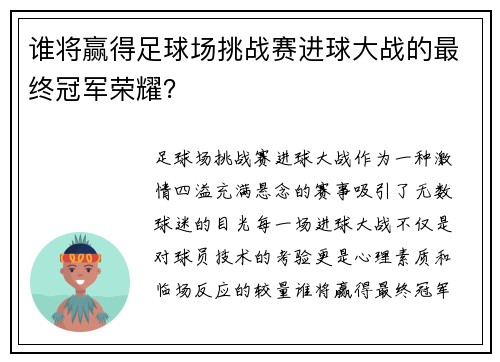 谁将赢得足球场挑战赛进球大战的最终冠军荣耀?

足球场挑战赛进球大战作为一种激情四溢充满悬念的赛事吸引了无数球迷的目光每一场进球大战不仅是对球员技术的考验更是心理素质和临场反应的较量谁将赢得最终冠军